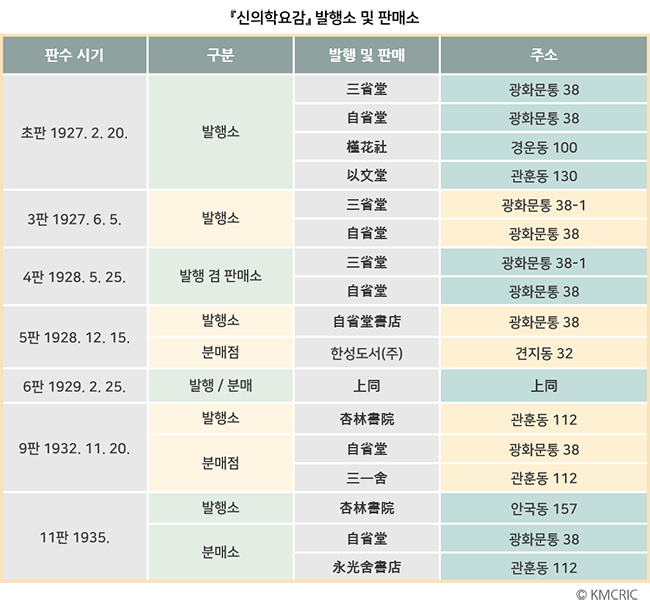 『신의학요감』 발행소 및 판매소

| 판수 시기 | 구분 | 발행 및 판매 | 주소 |
|---|---|---|---|
| 초판 1927. 2. 20. | 발행소 | 三省堂 | 광화문통 38 |
| | | 自省堂 | 광화문통 38 |
| | | 槿花社 | 경운동 100 |
| | | 以文堂 | 관훈동 130 |
| 3판 1927. 6. 5. | 발행소 | 三省堂 | 광화문통 38-1 |
| | | 自省堂 | 광화문통 38 |
| 4판 1928. 5. 25. | 발행 겸 판매소 | 三省堂 | 광화문통 38-1 |
| | | 自省堂 | 광화문통 38 |
| 5판 1928. 12. 15. | 발행소 | 自省堂書店 | 광화문통 38 |
| | 분매점 | 한성도서(주) | 견지동 32 |
| 6판 1929. 2. 25. | 발행 / 분매 | 上同 | 上同 |
| 9판 1932. 11. 20. | 발행소 | 杏林書院 | 관훈동 112 |
| | 분매점 | 自省堂 | 광화문통 38 |
| | | 三一舍 | 관훈동 112 |
| 11판 1935. | 발행소 | 杏林書院 | 안국동 157 |
| | 분매소 | 自省堂 | 광화문통 38 |
| | | 永光舍書店 | 관훈동 112 |

© KMCRIC